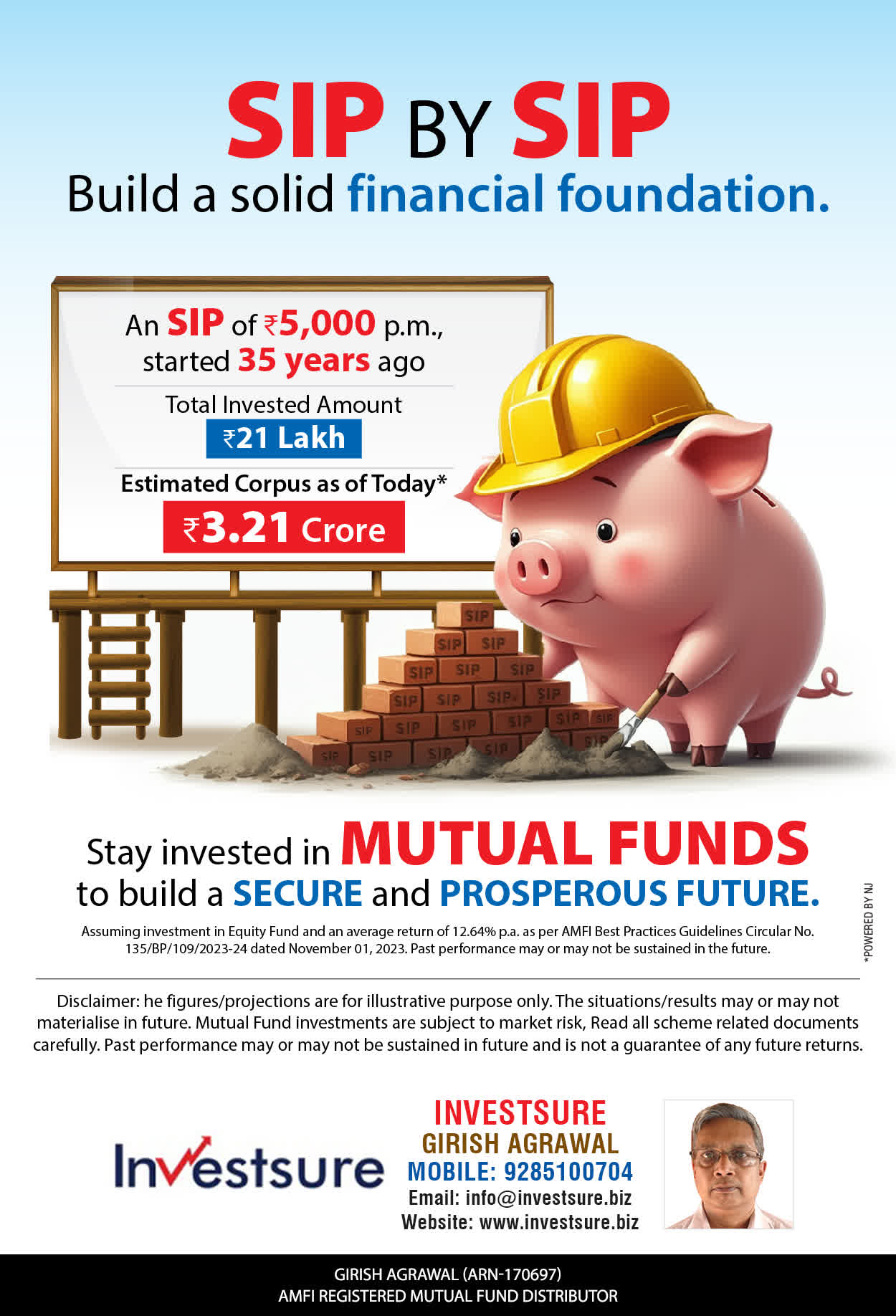 SIP BY SIP
Build a solid financial foundation.

An SIP of ₹5,000 p.m., started 35 years ago

Total Invested Amount
₹21 Lakh

Estimated Corpus as of Today*
₹3.21 Crore

SIP
SIP SIP
SIP SIP SIP
SIP SIP SIP SIP
SIP SIP SIP SIP SIP SIP
SIP SIP SIP SIP SIP

Stay invested in MUTUAL FUNDS to build a SECURE and PROSPEROUS FUTURE.

Assuming investment in Equity Fund and an average return of 12.64% p.a. as per AMFI Best Practices Guidelines Circular No. 135/BP/109/2023-24 dated November 01, 2023. Past performance may or may not be sustained in the future.

*POWERED BY NJ

Disclaimer: he figures/projections are for illustrative purpose only. The situations/results may or may not materialise in future. Mutual Fund investments are subject to market risk, Read all scheme related documents carefully. Past performance may or may not be sustained in future and is not a guarantee of any future returns.

Investsure

INVESTSURE
GIRISH AGRAWAL
MOBILE: 9285100704
Email: info@investsure.biz
Website: www.investsure.biz

GIRISH AGRAWAL (ARN-170697)
AMFI REGISTERED MUTUAL FUND DISTRIBUTOR